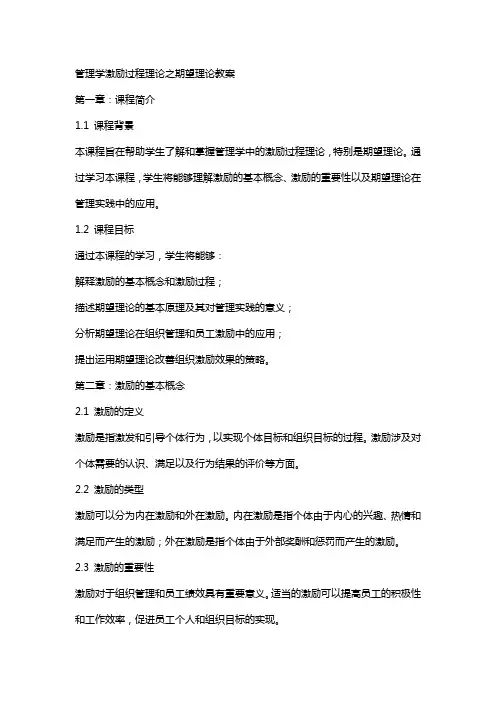 管理学激励过程理论之期望理论教案

第一章：课程简介

1.1 课程背景

本课程旨在帮助学生了解和掌握管理学中的激励过程理论，特别是期望理论。通过学习本课程，学生将能够理解激励的基本概念、激励的重要性以及期望理论在管理实践中的应用。

1.2 课程目标

通过本课程的学习，学生将能够：

解释激励的基本概念和激励过程；

描述期望理论的基本原理及其对管理实践的意义；

分析期望理论在组织管理和员工激励中的应用；

提出运用期望理论改善组织激励效果的策略。

第二章：激励的基本概念

2.1 激励的定义

激励是指激发和引导个体行为，以实现个体目标和组织目标的过程。激励涉及对个体需要的认识、满足以及行为结果的评价等方面。

2.2 激励的类型

激励可以分为内在激励和外在激励。内在激励是指个体由于内心的兴趣、热情和满足而产生的激励；外在激励是指个体由于外部奖酬和惩罚而产生的激励。

2.3 激励的重要性

激励对于组织管理和员工绩效具有重要意义。适当的激励可以提高员工的积极性和工作效率，促进员工个人和组织目标的实现。